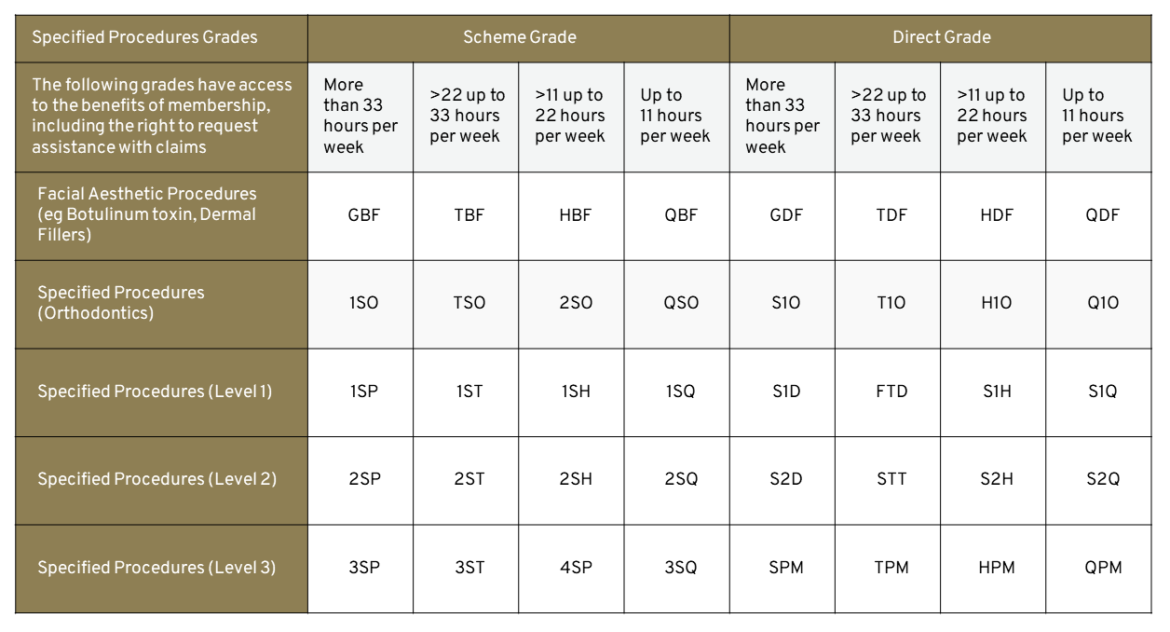 | Specified Procedures Grades | Scheme Grade | | | | Direct Grade | | | |
|---|---|---|---|---|---|---|---|---|
| The following grades have access to the benefits of membership, including the right to request assistance with claims | More than 33 hours per week | >22 up to 33 hours per week | >11 up to 22 hours per week | Up to 11 hours per week | More than 33 hours per week | >22 up to 33 hours per week | >11 up to 22 hours per week | Up to 11 hours per week |
| Facial Aesthetic Procedures (eg Botulinum toxin, Dermal Fillers) | GBF | TBF | HBF | QBF | GDF | TDF | HDF | QDF |
| Specified Procedures (Orthodontics) | 1SO | TSO | 2SO | QSO | S1O | T1O | H1O | Q1O |
| Specified Procedures (Level 1) | 1SP | 1ST | 1SH | 1SQ | S1D | FTD | S1H | S1Q |
| Specified Procedures (Level 2) | 2SP | 2ST | 2SH | 2SQ | S2D | STT | S2H | S2Q |
| Specified Procedures (Level 3) | 3SP | 3ST | 4SP | 3SQ | SPM | TPM | HPM | QPM |